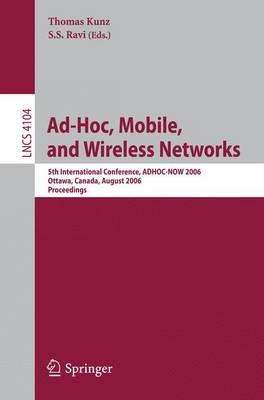 Thomas Kunz
S.S. Ravi (Eds.)

LNCS 4104

Ad-Hoc, Mobile, and Wireless Networks

5th International Conference, ADHOC-NOW 2006
Ottawa, Canada, August 2006
Proceedings

Springer